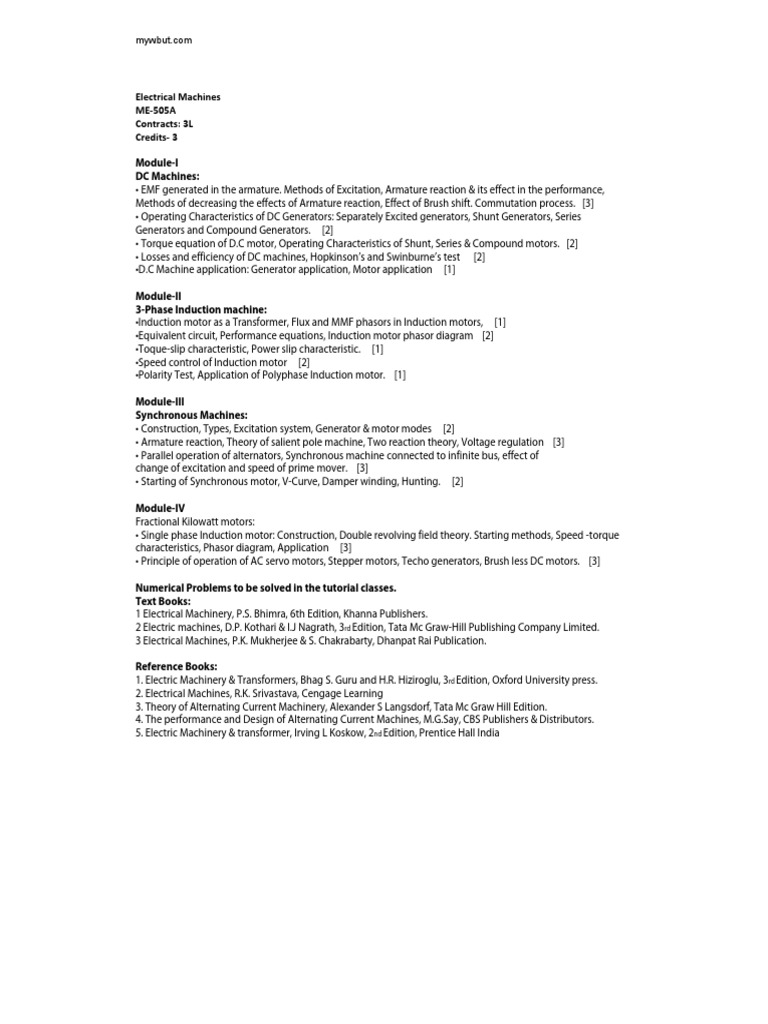 mywbut.com

Electrical Machines
ME-505A
Contracts: 3L
Credits- 3

Module-I
DC Machines:
• EMF generated in the armature. Methods of Excitation, Armature reaction & its effect in the performance, Methods of decreasing the effects of Armature reaction, Effect of Brush shift. Commutation process. [3]
• Operating Characteristics of DC Generators: Separately Excited generators, Shunt Generators, Series Generators and Compound Generators. [2]
• Torque equation of D.C motor, Operating Characteristics of Shunt, Series & Compound motors. [2]
• Losses and efficiency of DC machines, Hopkinson's and Swinburne's test [2]
•D.C Machine application: Generator application, Motor application [1]

Module-II
3-Phase Induction machine:
•Induction motor as a Transformer, Flux and MMF phasors in Induction motors, [1]
•Equivalent circuit, Performance equations, Induction motor phasor diagram [2]
•Toque-slip characteristic, Power slip characteristic. [1]
•Speed control of Induction motor [2]
•Polarity Test, Application of Polyphase Induction motor. [1]

Module-III
Synchronous Machines:
• Construction, Types, Excitation system, Generator & motor modes [2]
• Armature reaction, Theory of salient pole machine, Two reaction theory, Voltage regulation [3]
• Parallel operation of alternators, Synchronous machine connected to infinite bus, effect of change of excitation and speed of prime mover. [3]
• Starting of Synchronous motor, V-Curve, Damper winding, Hunting. [2]

Module-IV
Fractional Kilowatt motors:
• Single phase Induction motor: Construction, Double revolving field theory. Starting methods, Speed -torque characteristics, Phasor diagram, Application [3]
• Principle of operation of AC servo motors, Stepper motors, Techo generators, Brush less DC motors. [3]

Numerical Problems to be solved in the tutorial classes.
Text Books:
1 Electrical Machinery, P.S. Bhimra, 6th Edition, Khanna Publishers.
2 Electric machines, D.P. Kothari & I.J Nagrath, 3rd Edition, Tata Mc Graw-Hill Publishing Company Limited.
3 Electrical Machines, P.K. Mukherjee & S. Chakrabarty, Dhanpat Rai Publication.

Reference Books:
1. Electric Machinery & Transformers, Bhag S. Guru and H.R. Hiziroglu, 3rd Edition, Oxford University press.
2. Electrical Machines, R.K. Srivastava, Cengage Learning
3. Theory of Alternating Current Machinery, Alexander S Langsdorf, Tata Mc Graw Hill Edition.
4. The performance and Design of Alternating Current Machines, M.G.Say, CBS Publishers & Distributors.
5. Electric Machinery & transformer, Irving L Koskow, 2nd Edition, Prentice Hall India